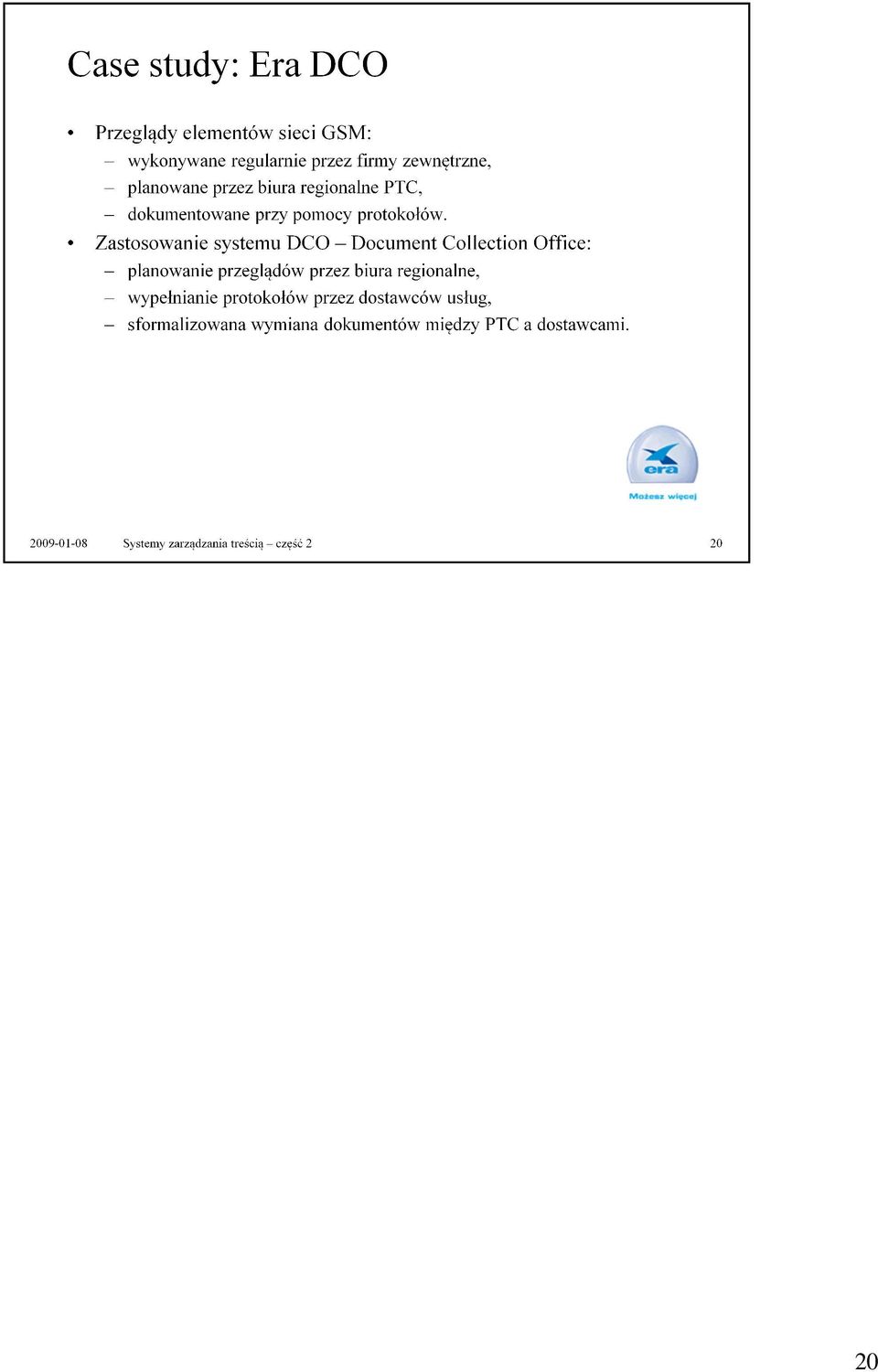 Case study: Era DCO

• Przeglądy elementów sieci GSM:
  – wykonywane regularnie przez firmy zewnętrzne,
  – planowane przez biura regionalne PTC,
  – dokumentowane przy pomocy protokołów.
• Zastosowanie systemu DCO – Document Collection Office:
  – planowanie przeglądów przez biura regionalne,
  – wypełnianie protokołów przez dostawców usług,
  – sformalizowana wymiana dokumentów między PTC a dostawcami.

era
Możesz więcej

2009-01-08 Systemy zarządzania treścią – część 2 20

20